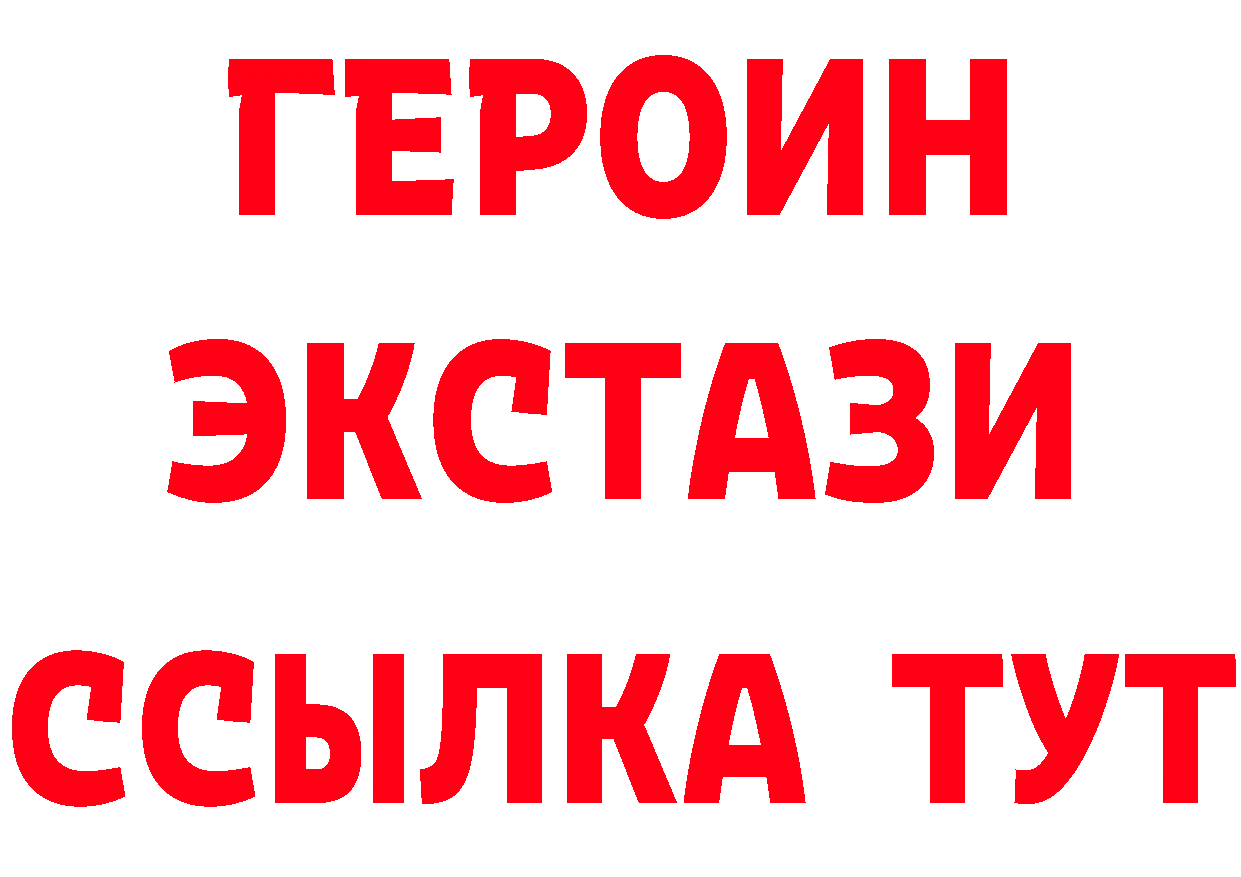 ГЕРОИН
ЭКСТАЗИ
ССЫЛКА ТУТ